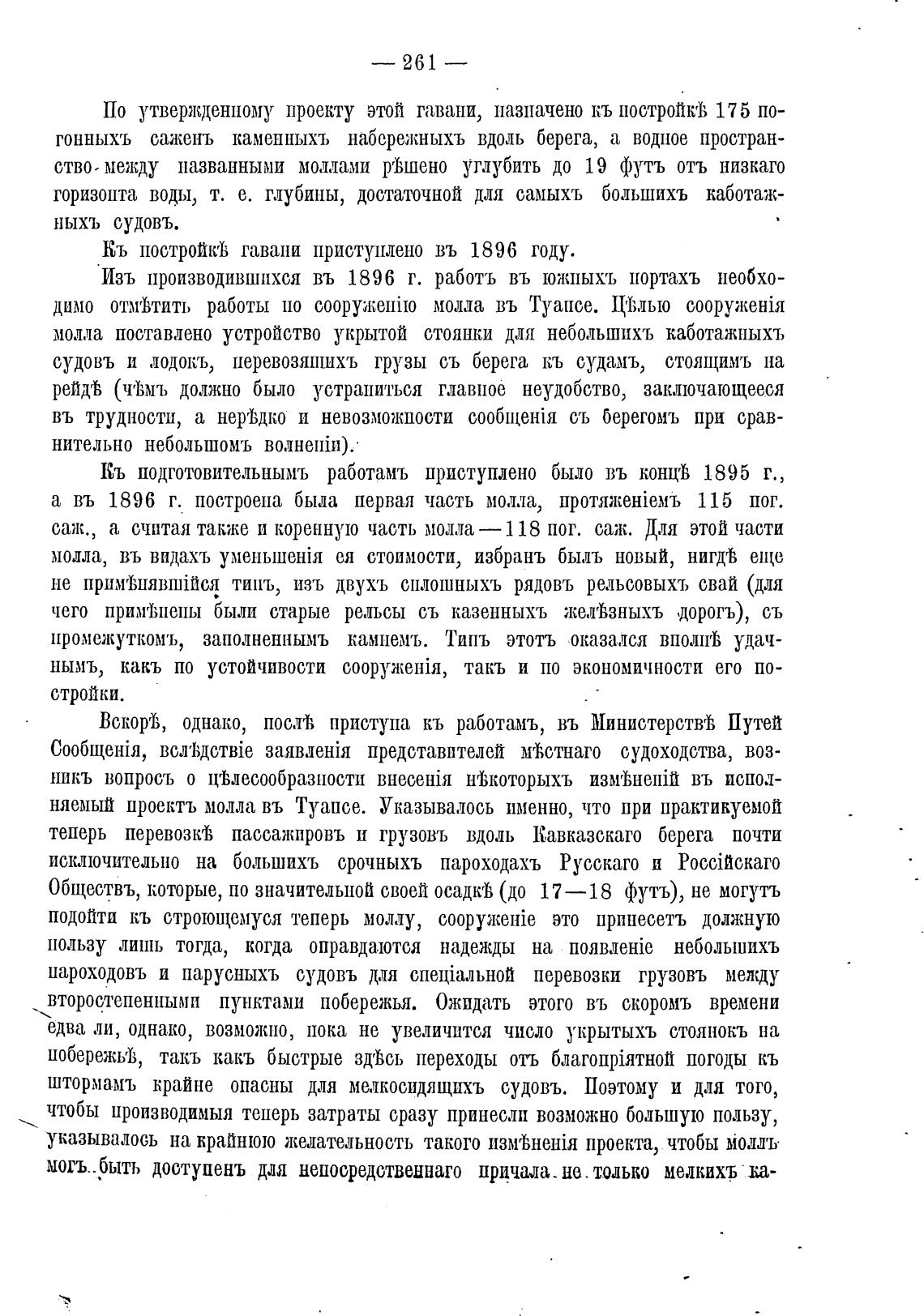 — 261 —

По утвержденному проекту этой гавани, назначено къ постройкѣ 175 погонныхъ саженъ каменныхъ набережныхъ вдоль берега, а водное пространство между названными моллами рѣшено углубить до 19 футъ отъ низкаго горизонта воды, т. е. глубины, достаточной для самыхъ большихъ каботажныхъ судовъ.

Къ постройкѣ гавани приступлено въ 1896 году.

Изъ производившихся въ 1896 г. работъ въ южныхъ портахъ необходимо отмѣтить работы по сооруженію молла въ Туапсе. Цѣлью сооруженія молла поставлено устройство укрытой стоянки для небольшихъ каботажныхъ судовъ и лодокъ, перевозящихъ грузы съ берега къ судамъ, стоящимъ на рейдѣ (чѣмъ должно было устраниться главное неудобство, заключающееся въ трудности, а нерѣдко и невозможности сообщенія съ берегомъ при сравнительно небольшомъ волненіи).

Къ подготовительнымъ работамъ приступлено было въ концѣ 1895 г., а въ 1896 г. построена была первая часть молла, протяженіемъ 115 пог. саж., а считая также и коренную часть молла — 118 пог. саж. Для этой части молла, въ видахъ уменьшенія ея стоимости, избранъ былъ новый, нигдѣ еще не примѣнявшійся типъ, изъ двухъ сплошныхъ рядовъ рельсовыхъ свай (для чего примѣнены были старые рельсы съ казенныхъ желѣзныхъ дорогъ), съ промежуткомъ, заполненнымъ камнемъ. Типъ этотъ оказался вполнѣ удачнымъ, какъ по устойчивости сооруженія, такъ и по экономичности его постройки.

Вскорѣ, однако, послѣ приступа къ работамъ, въ Министерствѣ Путей Сообщенія, вслѣдствіе заявленія представителей мѣстнаго судоходства, возникъ вопросъ о цѣлесообразности внесенія нѣкоторыхъ измѣненій въ исполняемый проектъ молла въ Туапсе. Указывалось именно, что при практикуемой теперь перевозкѣ пассажировъ и грузовъ вдоль Кавказскаго берега почти исключительно на большихъ срочныхъ пароходахъ Русскаго и Россійскаго Обществъ, которые, по значительной своей осадкѣ (до 17—18 футъ), не могутъ подойти къ строющемуся теперь моллу, сооруженіе это принесетъ должную пользу лишь тогда, когда оправдаются надежды на появленіе небольшихъ пароходовъ и парусныхъ судовъ для спеціальной перевозки грузовъ между второстепенными пунктами побережья. Ожидать этого въ скоромъ времени едва ли, однако, возможно, пока не увеличится число укрытыхъ стоянокъ на побережьѣ, такъ какъ быстрые здѣсь переходы отъ благопріятной погоды къ штормамъ крайне опасны для мелкосидящихъ судовъ. Поэтому и для того, чтобы производимыя теперь затраты сразу принесли возможно большую пользу, указывалось на крайнюю желательность такого измѣненія проекта, чтобы моллъ могъ быть доступенъ для непосредственнаго причала не только мелкихъ ка-